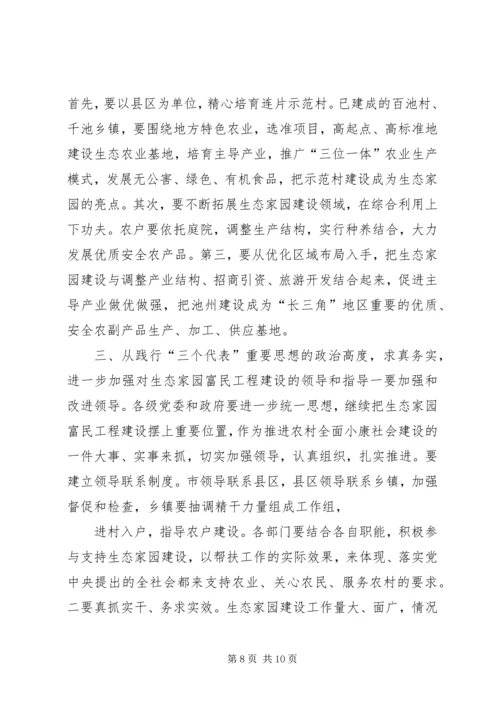 首先，要以县区为单位，精心培育连片示范村。已建成的百池村、千池乡镇，要围绕地方特色农业，选准项目，高起点、高标准地建设生态农业基地，培育主导产业，推广“三位一体”农业生产模式，发展无公害、绿色、有机食品，把示范村建设成为生态家园的亮点。其次，要不断拓展生态家园建设领域，在综合利用上下功夫。农户要依托庭院，调整生产结构，实行种养结合，大力发展优质安全农产品。第三，要从优化区域布局入手，把生态家园建设与调整产业结构、招商引资、旅游开发结合起来，促进主导产业做优做强，把池州建设成为“长三角”地区重要的优质、安全农副产品生产、加工、供应基地。

三、从践行“三个代表”重要思想的政治高度，求真务实，进一步加强对生态家园富民工程建设的领导和指导一要加强和改进领导。各级党委和政府要进一步统一思想，继续把生态家园富民工程建设摆上重要位置，作为推进农村全面小康社会建设的一件大事、实事来抓，切实加强领导，认真组织，扎实推进。要建立领导联系制度。市领导联系县区，县区领导联系乡镇，加强督促和检查，乡镇要抽调精干力量组成工作组，

进村入户，指导农户建设。各部门要结合各自职能，积极参与支持生态家园建设，以帮扶工作的实际效果，来体现、落实党中央提出的全社会都来支持农业、关心农民、服务农村的要求。二要真抓实干、务求实效。生态家园建设工作量大、面广，情况

第 8 页 共 10 页